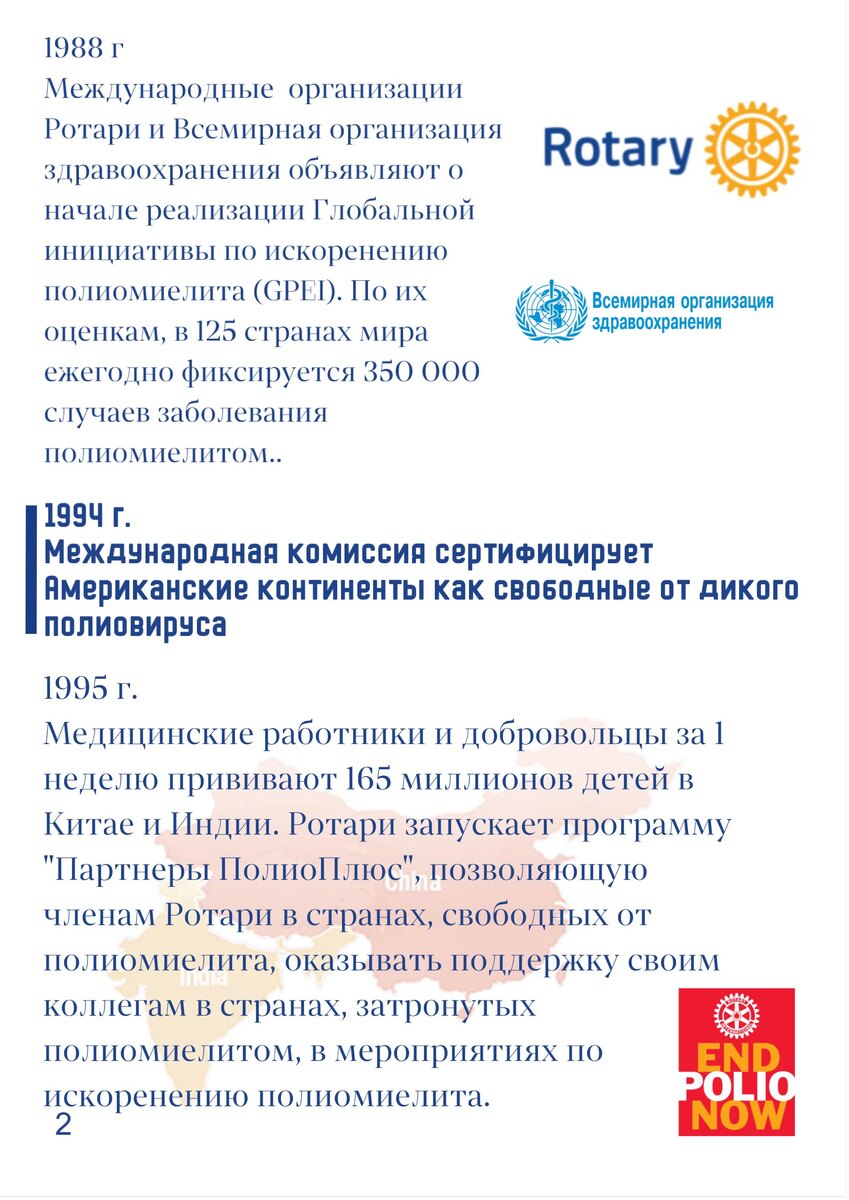 1988 г
Международные организации Ротари и Всемирная организация здравоохранения объявляют о начале реализации Глобальной инициативы по искоренению полиомиелита (GPEI). По их оценкам, в 125 странах мира ежегодно фиксируется 350 000 случаев заболевания полиомиелитом..

Rotary

Всемирная организация здравоохранения

1994 г.
Международная комиссия сертифицирует Американские континенты как свободные от дикого полиовируса

1995 г.
Медицинские работники и добровольцы за 1 неделю прививают 165 миллионов детей в Китае и Индии. Ротари запускает программу "Партнеры ПолиоПлюс", позволяющую членам Ротари в странах, свободных от полиомиелита, оказывать поддержку своим коллегам в странах, затронутых полиомиелитом, в мероприятиях по искоренению полиомиелита.

China

India

END POLIO NOW

2